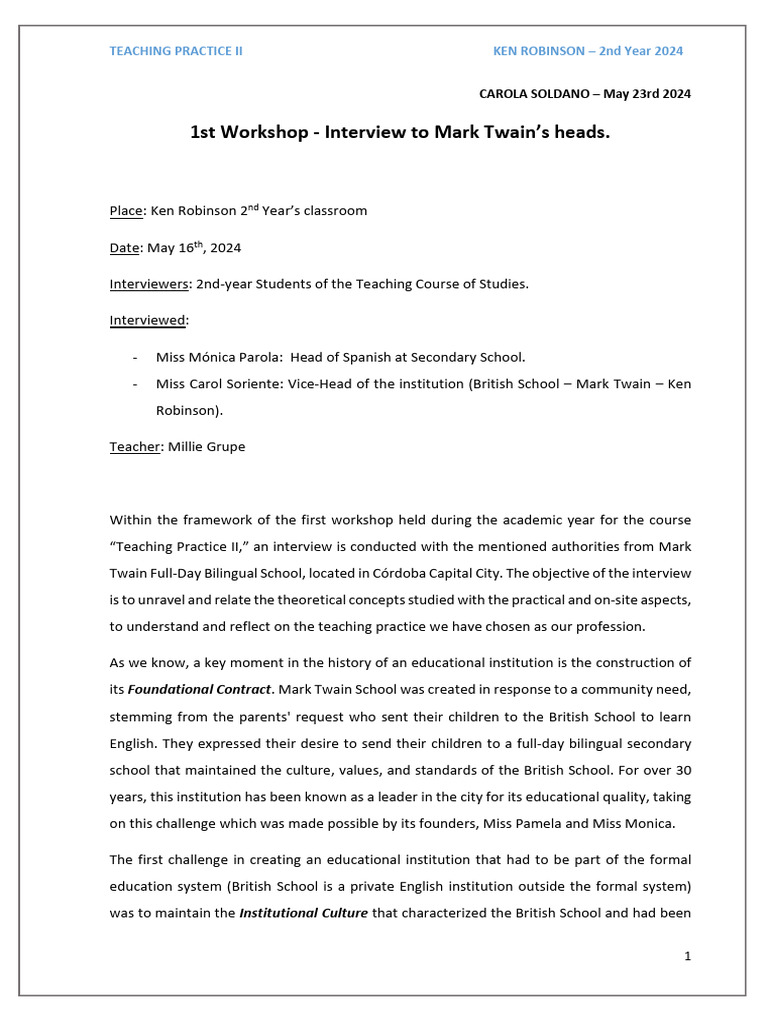 TEACHING PRACTICE II

KEN ROBINSON – 2nd Year 2024

CAROLA SOLDANO – May 23rd 2024

1st Workshop - Interview to Mark Twain's heads.

Place: Ken Robinson 2$^{nd}$ Year's classroom

Date: May 16$^{th}$, 2024

Interviewers: 2nd-year Students of the Teaching Course of Studies.

Interviewed:

- Miss Mónica Parola: Head of Spanish at Secondary School.
- Miss Carol Soriente: Vice-Head of the institution (British School – Mark Twain – Ken Robinson).

Teacher: Millie Grupe

Within the framework of the first workshop held during the academic year for the course "Teaching Practice II," an interview is conducted with the mentioned authorities from Mark Twain Full-Day Bilingual School, located in Córdoba Capital City. The objective of the interview is to unravel and relate the theoretical concepts studied with the practical and on-site aspects, to understand and reflect on the teaching practice we have chosen as our profession.

As we know, a key moment in the history of an educational institution is the construction of its Foundational Contract. Mark Twain School was created in response to a community need, stemming from the parents' request who sent their children to the British School to learn English. They expressed their desire to send their children to a full-day bilingual secondary school that maintained the culture, values, and standards of the British School. For over 30 years, this institution has been known as a leader in the city for its educational quality, taking on this challenge which was made possible by its founders, Miss Pamela and Miss Monica.

The first challenge in creating an educational institution that had to be part of the formal education system (British School is a private English institution outside the formal system) was to maintain the Institutional Culture that characterized the British School and had been

1